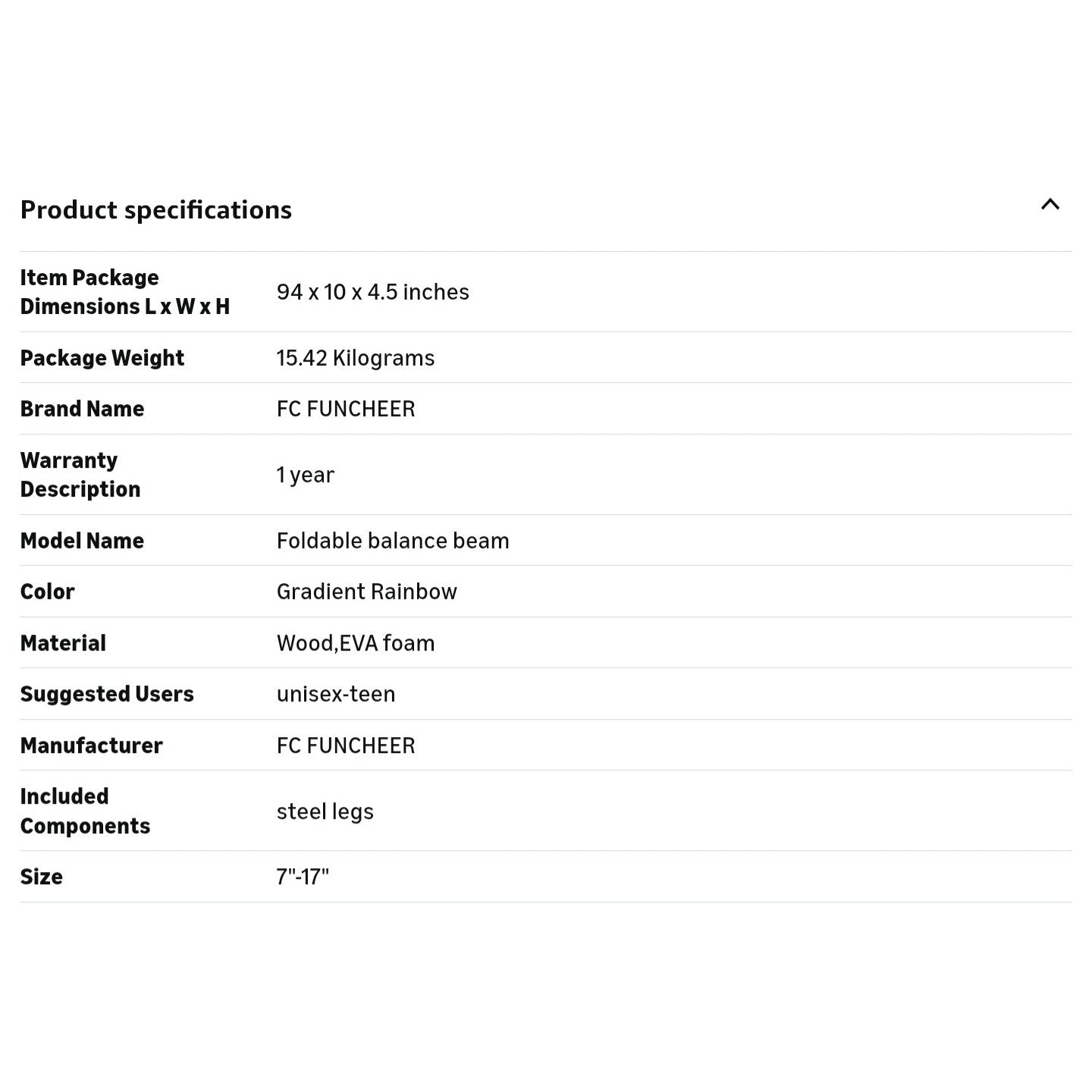 Product specifications

| | |
|---|---|
| Item Package Dimensions L x W x H | 94 x 10 x 4.5 inches |
| Package Weight | 15.42 Kilograms |
| Brand Name | FC FUNCHEER |
| Warranty Description | 1 year |
| Model Name | Foldable balance beam |
| Color | Gradient Rainbow |
| Material | Wood,EVA foam |
| Suggested Users | unisex-teen |
| Manufacturer | FC FUNCHEER |
| Included Components | steel legs |
| Size | 7"-17" |